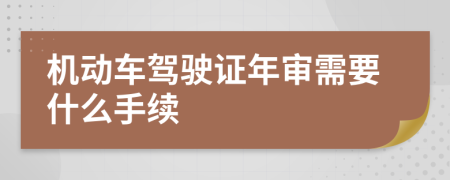 机动车驾驶证年审需要什么手续